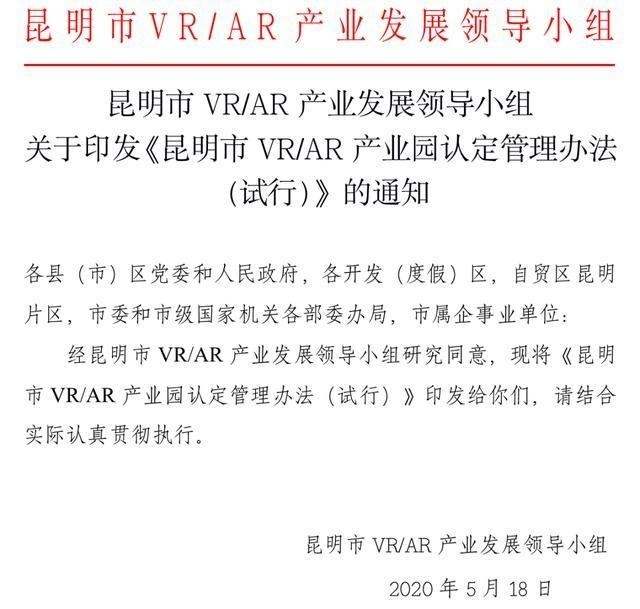 昆明市VR/AR产业发展领导小组

昆明市VR/AR产业发展领导小组
关于印发《昆明市VR/AR产业园认定管理办法
(试行)》的通知

各县（市）区党委和人民政府，各开发（度假）区，自贸区昆明片区，市委和市级国家机关各部委办局，市属企事业单位：

经昆明市VR/AR产业发展领导小组研究同意，现将《昆明市VR/AR产业园认定管理办法（试行）》印发给你们，请结合实际认真贯彻执行。

昆明市VR/AR产业发展领导小组

2020年5月18日